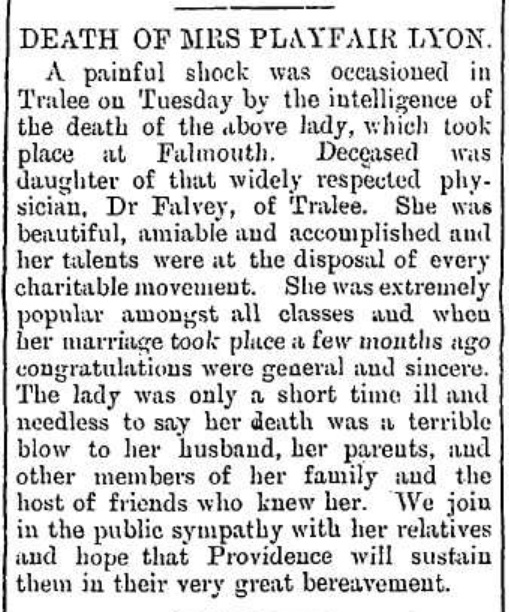 DEATH OF MRS PLAYFAIR LYON.

A painful shock was occasioned in Tralee on Tuesday by the intelligence of the death of the above lady, which took place at Falmouth. Deceased was daughter of that widely respected physician, Dr Falvey, of Tralee. She was beautiful, amiable and accomplished and her talents were at the disposal of every charitable movement. She was extremely popular amongst all classes and when her marriage took place a few months ago congratulations were general and sincere. The lady was only a short time ill and needless to say her death was a terrible blow to her husband, her parents, and other members of her family and the host of friends who knew her. We join in the public sympathy with her relatives and hope that Providence will sustain them in their very great bereavement.